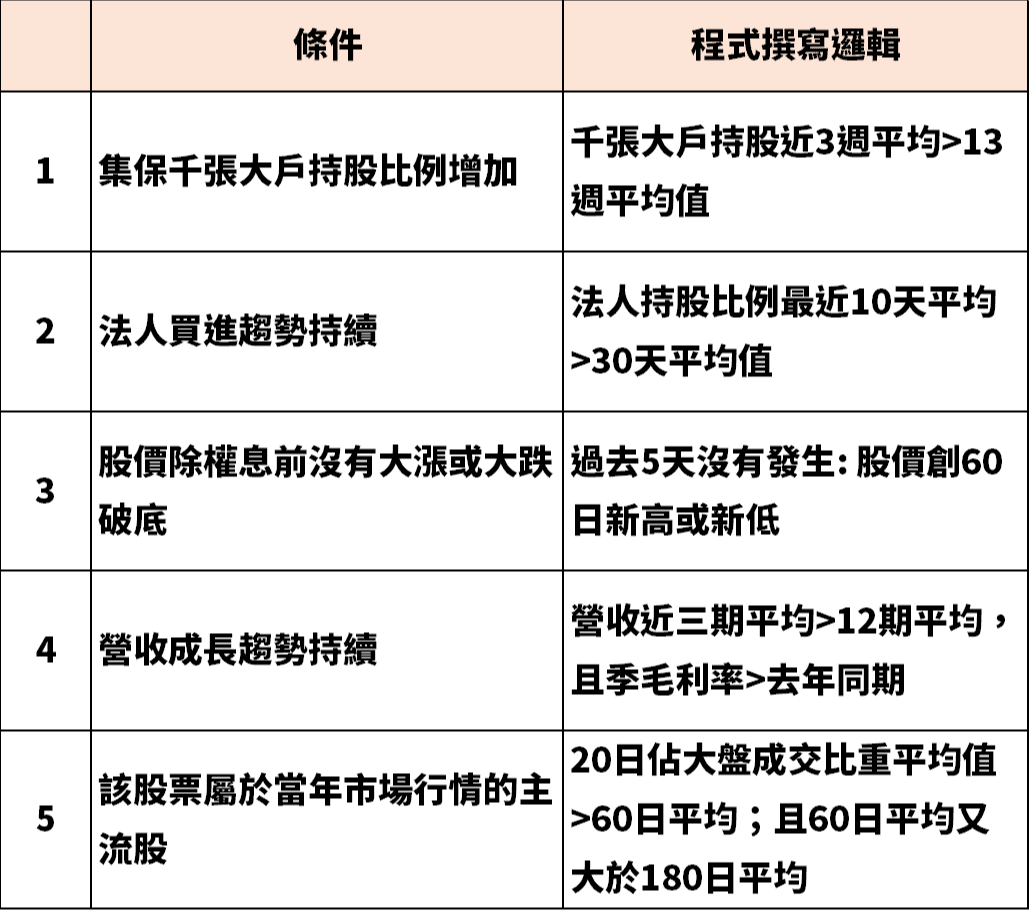 | | 條件 | 程式撰寫邏輯 |
|---|---|---|
| 1 | 集保千張大戶持股比例增加 | 千張大戶持股近3週平均>13週平均值 |
| 2 | 法人買進趨勢持續 | 法人持股比例最近10天平均>30天平均值 |
| 3 | 股價除權息前沒有大漲或大跌破底 | 過去5天沒有發生: 股價創60日新高或新低 |
| 4 | 營收成長趨勢持續 | 營收近三期平均>12期平均，且季毛利率>去年同期 |
| 5 | 該股票屬於當年市場行情的主流股 | 20日佔大盤成交比重平均值>60日平均；且60日平均又大於180日平均 |